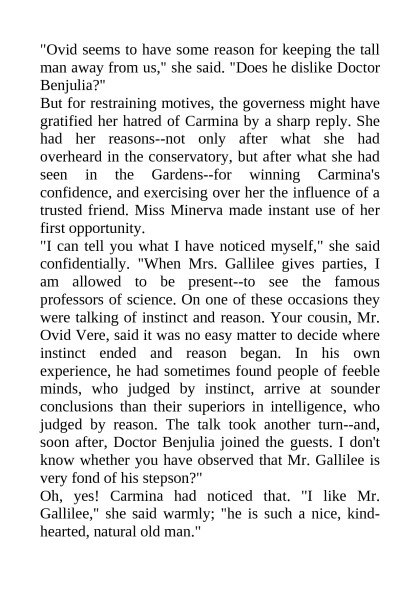 "Ovid seems to have some reason for keeping the tall man away from us," she said. "Does he dislike Doctor Benjulia?"

But for restraining motives, the governess might have gratified her hatred of Carmina by a sharp reply. She had her reasons--not only after what she had overheard in the conservatory, but after what she had seen in the Gardens--for winning Carmina's confidence, and exercising over her the influence of a trusted friend. Miss Minerva made instant use of her first opportunity.

"I can tell you what I have noticed myself," she said confidentially. "When Mrs. Gallilee gives parties, I am allowed to be present--to see the famous professors of science. On one of these occasions they were talking of instinct and reason. Your cousin, Mr. Ovid Vere, said it was no easy matter to decide where instinct ended and reason began. In his own experience, he had sometimes found people of feeble minds, who judged by instinct, arrive at sounder conclusions than their superiors in intelligence, who judged by reason. The talk took another turn--and, soon after, Doctor Benjulia joined the guests. I don't know whether you have observed that Mr. Gallilee is very fond of his stepson?"

Oh, yes! Carmina had noticed that. "I like Mr. Gallilee," she said warmly; "he is such a nice, kind-hearted, natural old man."